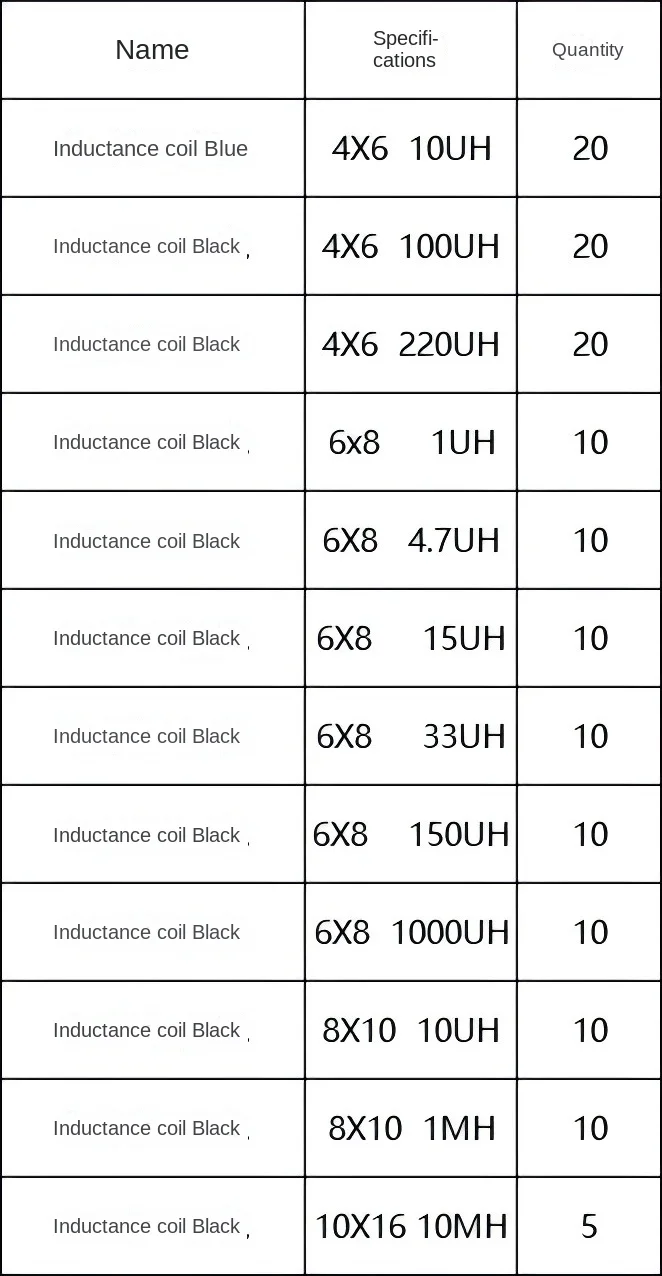 | Name | Specifications | Quantity |
|---|---|---|
| Inductance coil Blue | 4X6 10UH | 20 |
| Inductance coil Black , | 4X6 100UH | 20 |
| Inductance coil Black | 4X6 220UH | 20 |
| Inductance coil Black , | 6x8 1UH | 10 |
| Inductance coil Black | 6X8 4.7UH | 10 |
| Inductance coil Black , | 6X8 15UH | 10 |
| Inductance coil Black | 6X8 33UH | 10 |
| Inductance coil Black , | 6X8 150UH | 10 |
| Inductance coil Black | 6X8 1000UH | 10 |
| Inductance coil Black , | 8X10 10UH | 10 |
| Inductance coil Black , | 8X10 1MH | 10 |
| Inductance coil Black , | 10X16 10MH | 5 |